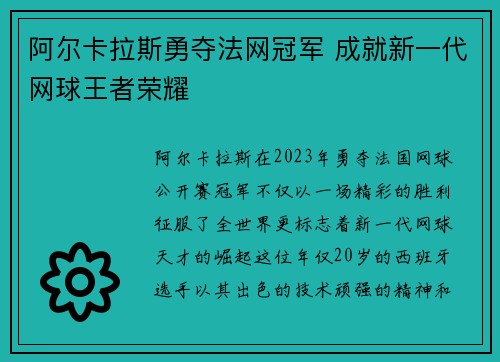 阿尔卡拉斯勇夺法网冠军 成就新一代网球王者荣耀

阿尔卡拉斯在2023年勇夺法国网球公开赛冠军不仅以一场精彩的胜利征服了全世界更标志着新一代网球天才的崛起这位年仅20岁的西班牙选手以其出色的技术顽强的精神和